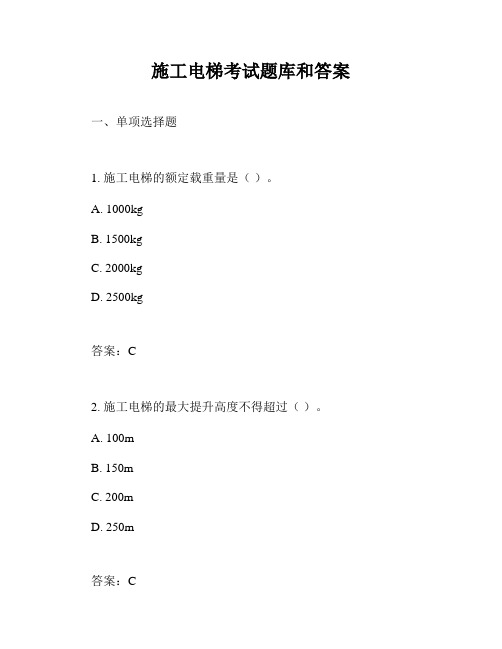 施工电梯考试题库和答案

一、单项选择题

1. 施工电梯的额定载重量是（ ）。

A. 1000kg

B. 1500kg

C. 2000kg

D. 2500kg

答案：C

2. 施工电梯的最大提升高度不得超过（ ）。

A. 100m

B. 150m

C. 200m

D. 250m

答案：C